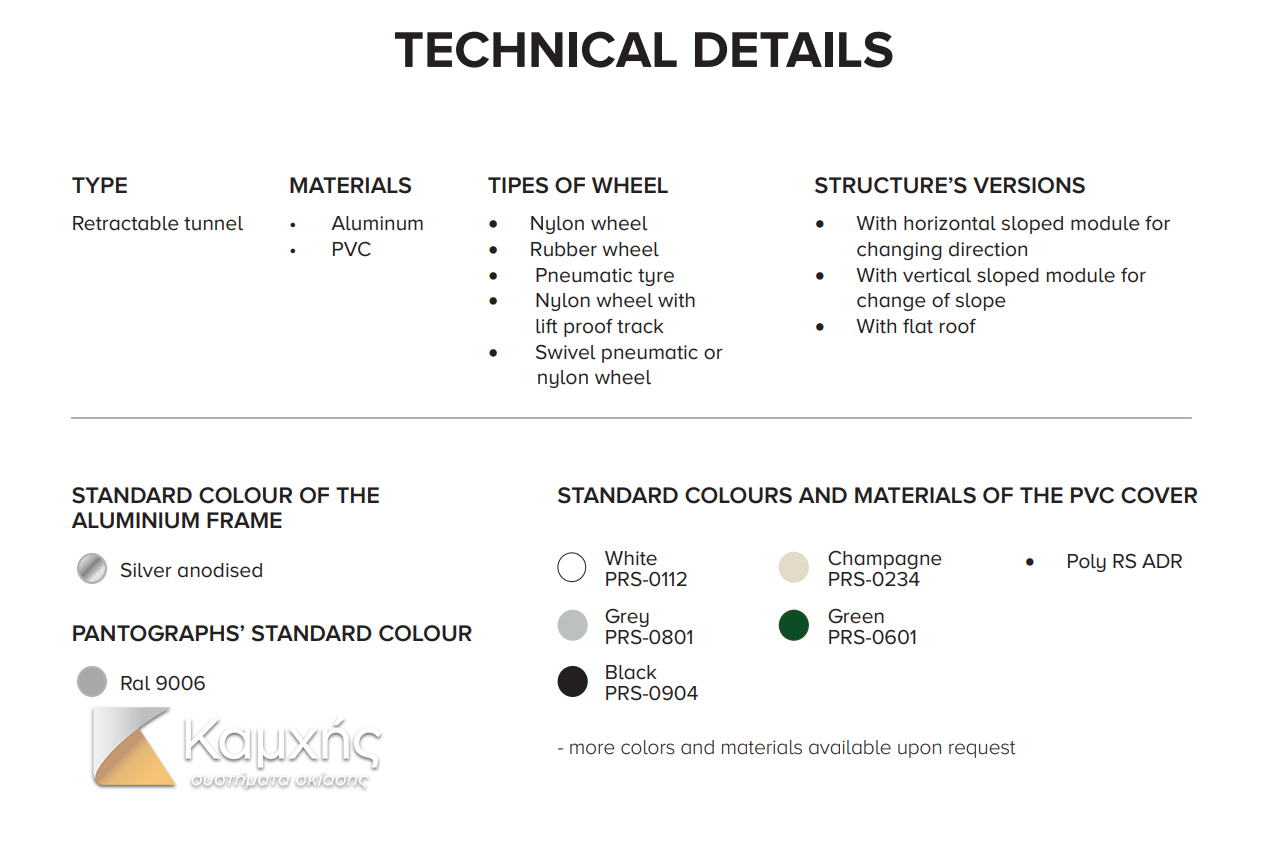 TECHNICAL DETAILS

TYPE
Retractable tunnel

MATERIALS
• Aluminum
• PVC

TIPES OF WHEEL
• Nylon wheel
• Rubber wheel
• Pneumatic tyre
• Nylon wheel with lift proof track
• Swivel pneumatic or nylon wheel

STRUCTURE'S VERSIONS
• With horizontal sloped module for changing direction
• With vertical sloped module for change of slope
• With flat roof

STANDARD COLOUR OF THE ALUMINIUM FRAME
Silver anodised

PANTOGRAPHS' STANDARD COLOUR
Ral 9006

Καμχής
συστήματα σκίασης

STANDARD COLOURS AND MATERIALS OF THE PVC COVER
White
PRS-0112
Grey
PRS-0801
Black
PRS-0904
Champagne
PRS-0234
Green
PRS-0601
• Poly RS ADR

- more colors and materials available upon request